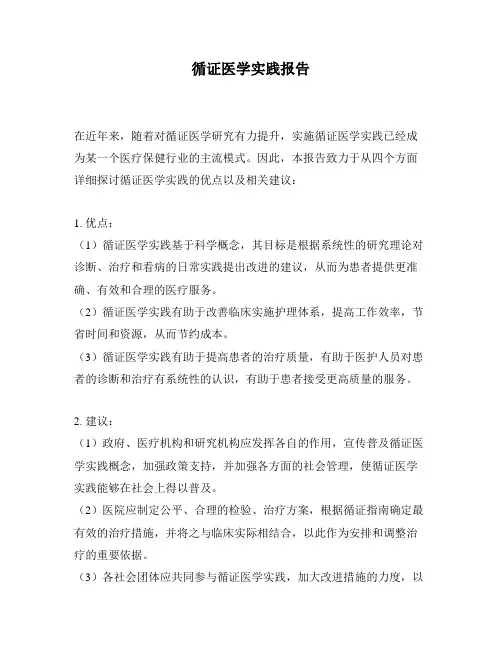 循证医学实践报告

在近年来，随着对循证医学研究有力提升，实施循证医学实践已经成为某一个医疗保健行业的主流模式。因此，本报告致力于从四个方面详细探讨循证医学实践的优点以及相关建议：

1. 优点：
（1）循证医学实践基于科学概念，其目标是根据系统性的研究理论对诊断、治疗和看病的日常实践提出改进的建议，从而为患者提供更准确、有效和合理的医疗服务。
（2）循证医学实践有助于改善临床实施护理体系，提高工作效率，节省时间和资源，从而节约成本。
（3）循证医学实践有助于提高患者的治疗质量，有助于医护人员对患者的诊断和治疗有系统性的认识，有助于患者接受更高质量的服务。

2. 建议：
（1）政府、医疗机构和研究机构应发挥各自的作用，宣传普及循证医学实践概念，加强政策支持，并加强各方面的社会管理，使循证医学实践能够在社会上得以普及。
（2）医院应制定公平、合理的检验、治疗方案，根据循证指南确定最有效的治疗措施，并将之与临床实际相结合，以此作为安排和调整治疗的重要依据。
（3）各社会团体应共同参与循证医学实践，加大改进措施的力度，以